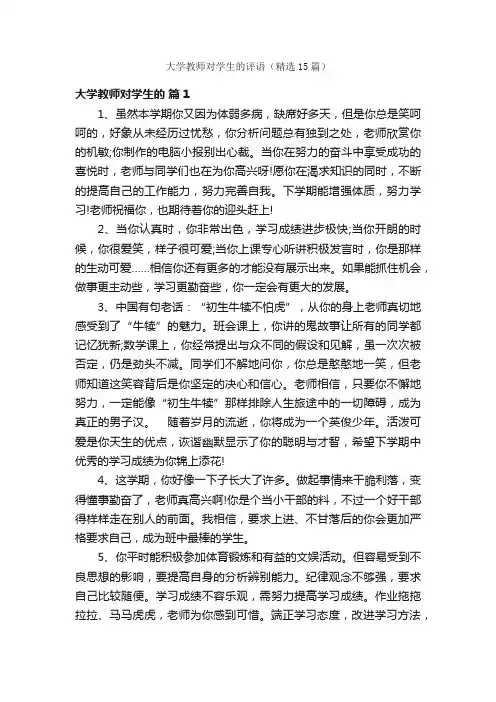 大学教师对学生的评语（精选15篇）

大学教师对学生的 篇1

1、虽然本学期你又因为体弱多病，缺席好多天，但是你总是笑呵呵的，好象从未经历过忧愁，你分析问题总有独到之处，老师欣赏你的机敏;你制作的电脑小报别出心裁。当你在努力的奋斗中享受成功的喜悦时，老师与同学们也在为你高兴呀!愿你在渴求知识的同时，不断的提高自己的工作能力，努力完善自我。下学期能增强体质，努力学习!老师祝福你，也期待着你的迎头赶上!

2、当你认真时，你非常出色，学习成绩进步极快;当你开朗的时候，你很爱笑，样子很可爱;当你上课专心听讲积极发言时，你是那样的生动可爱……相信你还有更多的才能没有展示出来。如果能抓住机会，做事更主动些，学习更勤奋些，你一定会有更大的发展。

3、中国有句老话：“初生牛犊不怕虎”，从你的身上老师真切地感受到了“牛犊”的魅力。班会课上，你讲的鬼故事让所有的同学都记忆犹新;数学课上，你经常提出与众不同的假设和见解，虽一次次被否定，仍是劲头不减。同学们不解地问你，你总是憨憨地一笑，但老师知道这笑容背后是你坚定的决心和信心。老师相信，只要你不懈地努力，一定能像“初生牛犊”那样排除人生旅途中的一切障碍，成为真正的男子汉。　随着岁月的流逝，你将成为一个英俊少年。活泼可爱是你天生的优点，诙谐幽默显示了你的聪明与才智，希望下学期中优秀的学习成绩为你锦上添花!

4、这学期，你好像一下子长大了许多。做起事情来干脆利落，变得懂事勤奋了，老师真高兴啊!你是个当小干部的料，不过一个好干部得样样走在别人的前面。我相信，要求上进、不甘落后的你会更加严格要求自己，成为班中最棒的学生。

5、你平时能积极参加体育锻炼和有益的文娱活动。但容易受到不良思想的影响，要提高自身的分析辨别能力。纪律观念不够强，要求自己比较随便。学习成绩不容乐观，需努力提高学习成绩。作业拖拖拉拉、马马虎虎，老师为你感到可惜。端正学习态度，改进学习方法，